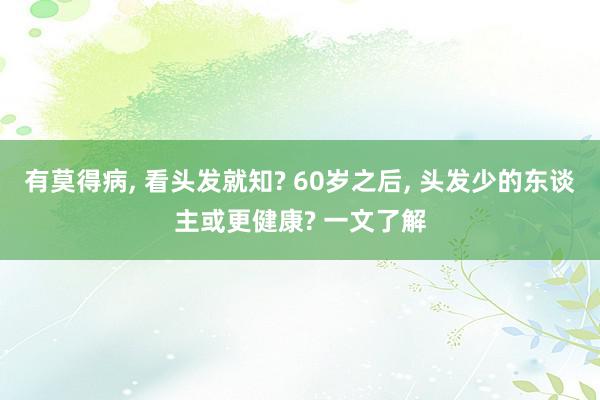 有莫得病, 看头发就知? 60岁之后, 头发少的东谈主或更健康? 一文了解